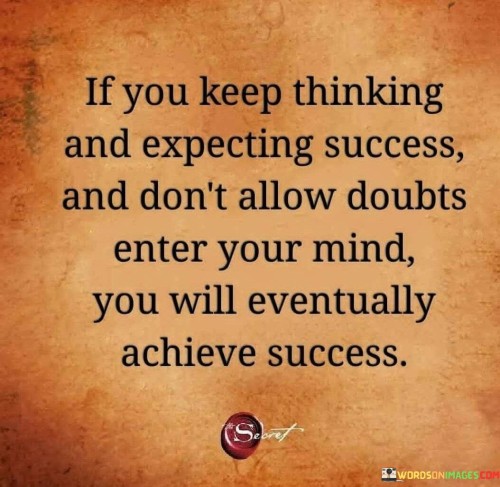 If you keep thinking and expecting success, and don't allow doubts enter your mind, you will eventually achieve success.

The Secret

WORDSONIMAGES.COM